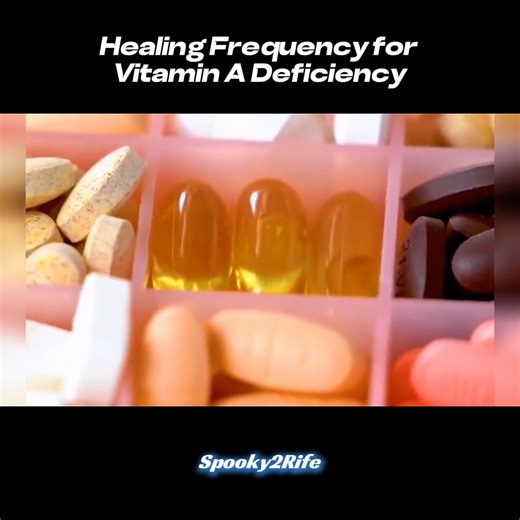 Healing Frequency for Vitamin A Deficiency

Spooky2Rife